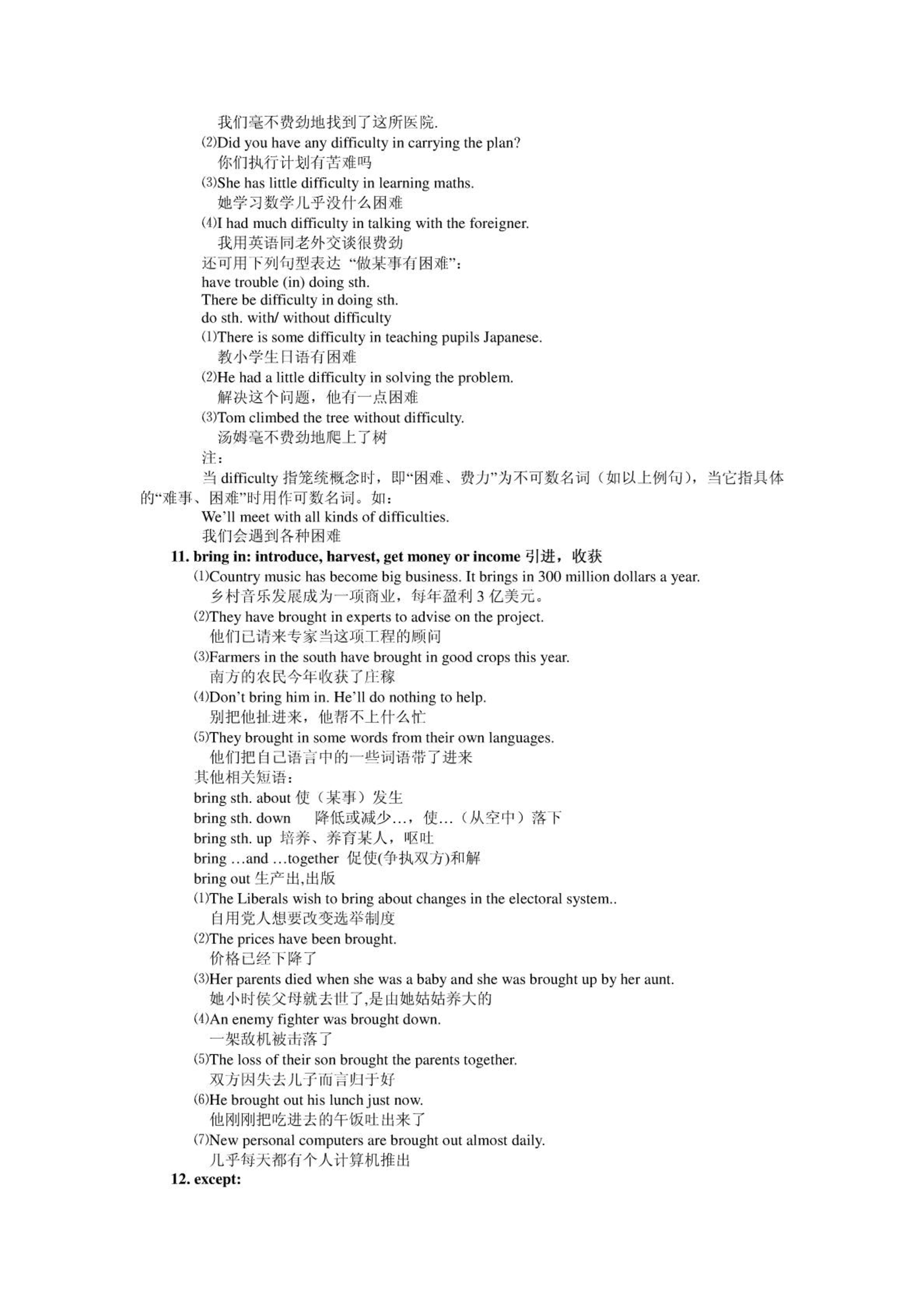 我们毫不费劲地找到了这所医院.
⑵Did you have any difficulty in carrying the plan?
你们执行计划有苦难吗
⑶She has little difficulty in learning maths.
她学习数学几乎没什么困难
⑷I had much difficulty in talking with the foreigner.
我用英语同老外交谈很费劲
还可用下列句型表达 “做某事有困难”：
have trouble (in) doing sth.
There be difficulty in doing sth.
do sth. with/ without difficulty
⑴There is some difficulty in teaching pupils Japanese.
教小学生日语有困难
⑵He had a little difficulty in solving the problem.
解决这个问题，他有一点困难
⑶Tom climbed the tree without difficulty.
汤姆毫不费劲地爬上了树
注：
当 difficulty 指笼统概念时，即“困难、费力”为不可数名词（如以上例句），当它指具体的“难事、困难”时用作可数名词。如：
We’ll meet with all kinds of difficulties.
我们会遇到各种困难
11. bring in: introduce, harvest, get money or income 引进，收获
⑴Country music has become big business. It brings in 300 million dollars a year.
乡村音乐发展成为一项商业，每年盈利 3 亿美元。
⑵They have brought in experts to advise on the project.
他们已请来专家当这项工程的顾问
⑶Farmers in the south have brought in good crops this year.
南方的农民今年收获了庄稼
⑷Don’t bring him in. He’ll do nothing to help.
别把他扯进来，他帮不上什么忙
⑸They brought in some words from their own languages.
他们把自己语言中的一些词语带了进来
其他相关短语：
bring sth. about 使（某事）发生
bring sth. down 降低或减少…，使…（从空中）落下
bring sth. up 培养、养育某人，呕吐
bring …and …together 促使(争执双方)和解
bring out 生产出,出版
⑴The Liberals wish to bring about changes in the electoral system..
自用党人想要改变选举制度
⑵The prices have been brought.
价格已经下降了
⑶Her parents died when she was a baby and she was brought up by her aunt.
她小时侯父母就去世了,是由她姑姑养大的
⑷An enemy fighter was brought down.
一架敌机被击落了
⑸The loss of their son brought the parents together.
双方因失去儿子而言归于好
⑹He brought out his lunch just now.
他刚刚把吃进去的午饭吐出来了
⑺New personal computers are brought out almost daily.
几乎每天都有个人计算机推出
12. except: